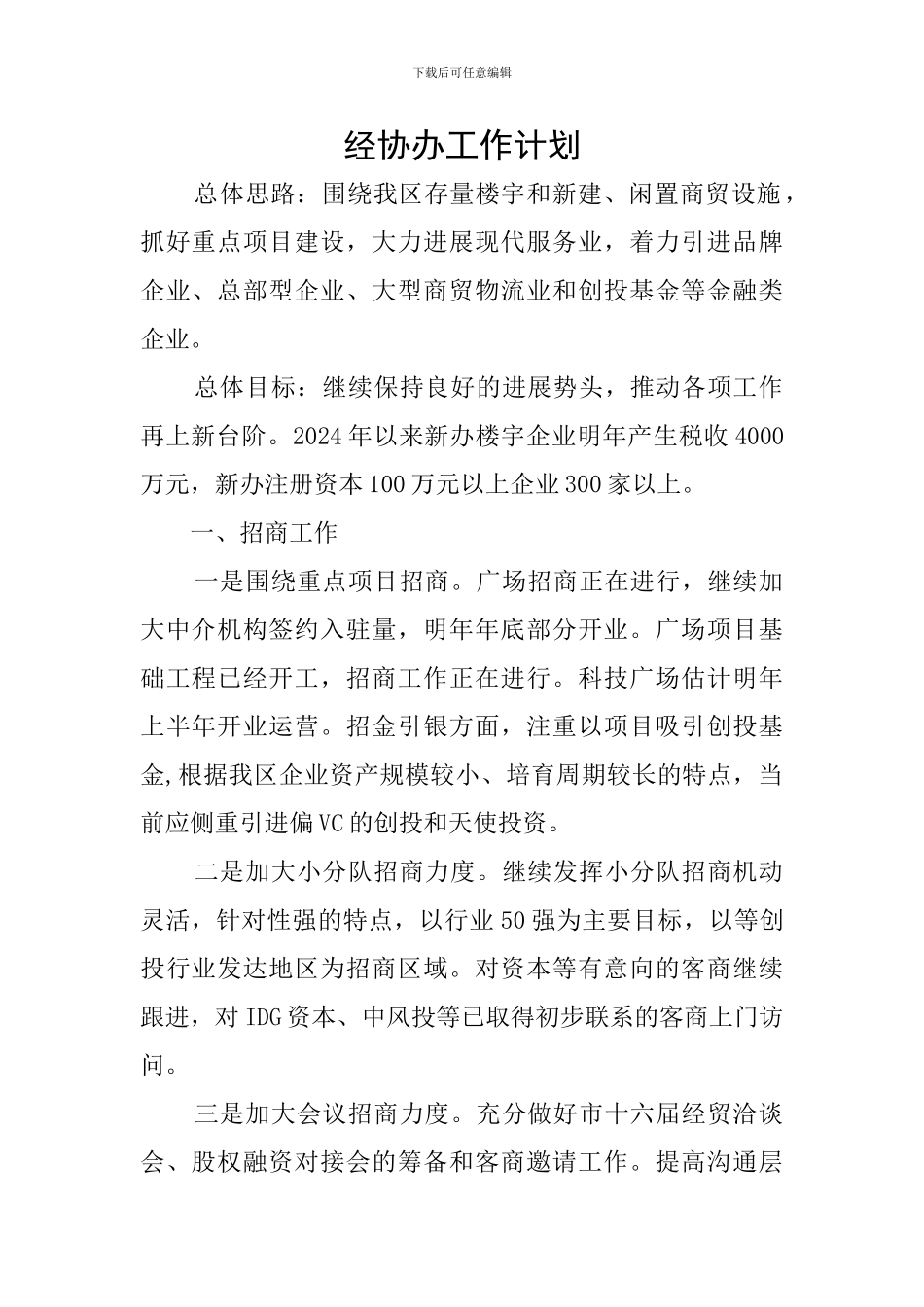 下载后可任意编辑

经协办工作计划

总体思路：围绕我区存量楼宇和新建、闲置商贸设施，抓好重点项目建设，大力进展现代服务业，着力引进品牌企业、总部型企业、大型商贸物流业和创投基金等金融类企业。

总体目标：继续保持良好的进展势头，推动各项工作再上新台阶。2024年以来新办楼宇企业明年产生税收4000万元，新办注册资本100万元以上企业300家以上。

一、招商工作

一是围绕重点项目招商。广场招商正在进行，继续加大中介机构签约入驻量，明年年底部分开业。广场项目基础工程已经开工，招商工作正在进行。科技广场估计明年上半年开业运营。招金引银方面，注重以项目吸引创投基金,根据我区企业资产规模较小、培育周期较长的特点，当前应侧重引进偏VC的创投和天使投资。

二是加大小分队招商力度。继续发挥小分队招商机动灵活，针对性强的特点，以行业50强为主要目标，以等创投行业发达地区为招商区域。对资本等有意向的客商继续跟进，对IDG资本、中风投等已取得初步联系的客商上门访问。

三是加大会议招商力度。充分做好市十六届经贸洽谈会、股权融资对接会的筹备和客商邀请工作。提高沟通层